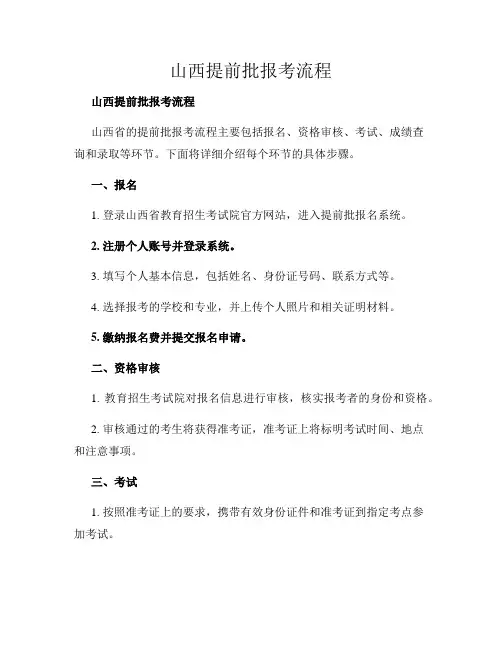 山西提前批报考流程

山西提前批报考流程

山西省的提前批报考流程主要包括报名、资格审核、考试、成绩查询和录取等环节。下面将详细介绍每个环节的具体步骤。

一、报名

1. 登录山西省教育招生考试院官方网站，进入提前批报名系统。

2. 注册个人账号并登录系统。

3. 填写个人基本信息，包括姓名、身份证号码、联系方式等。

4. 选择报考的学校和专业，并上传个人照片和相关证明材料。

5. 缴纳报名费并提交报名申请。

二、资格审核

1. 教育招生考试院对报名信息进行审核，核实报考者的身份和资格。

2. 审核通过的考生将获得准考证，准考证上将标明考试时间、地点和注意事项。

三、考试

1. 按照准考证上的要求，携带有效身份证件和准考证到指定考点参加考试。